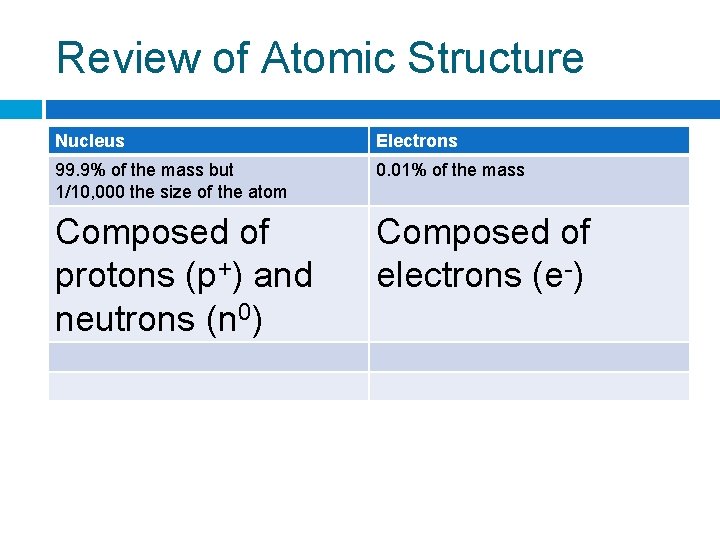 Review of Atomic Structure

| Nucleus | Electrons |
|---|---|
| 99.9% of the mass but 1/10,000 the size of the atom | 0.01% of the mass |
| Composed of protons ($p^+$) and neutrons ($n^0$) | Composed of electrons ($e^-$) |
| | |
| | |